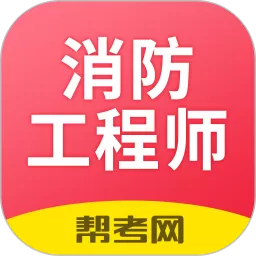 消防
工程师

帮考网